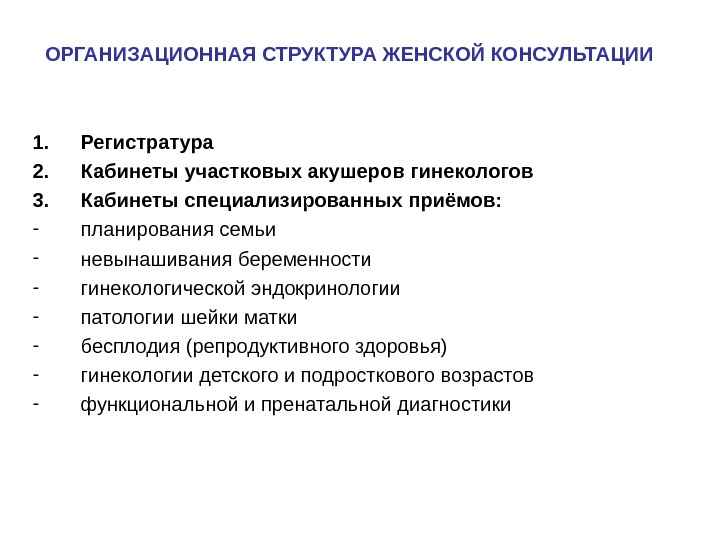 ОРГАНИЗАЦИОННАЯ СТРУКТУРА ЖЕНСКОЙ КОНСУЛЬТАЦИИ

1. Регистратура
2. Кабинеты участковых акушеров гинекологов
3. Кабинеты специализированных приёмов:
- планирования семьи
- невынашивания беременности
- гинекологической эндокринологии
- патологии шейки матки
- бесплодия (репродуктивного здоровья)
- гинекологии детского и подросткового возрастов
- функциональной и пренатальной диагностики